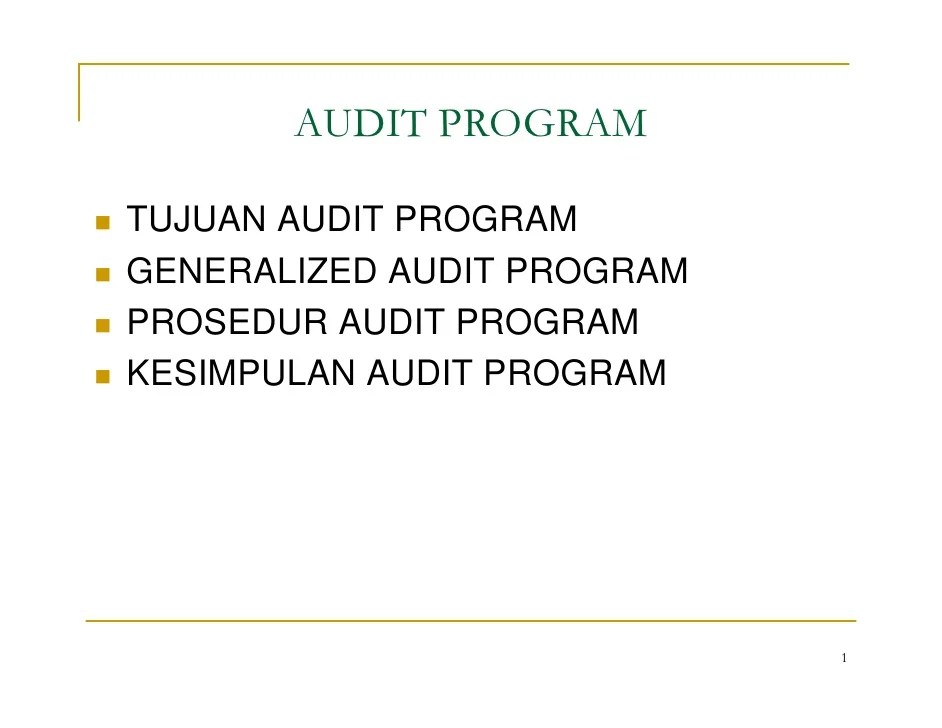 AUDIT PROGRAM

- TUJUAN AUDIT PROGRAM
- GENERALIZED AUDIT PROGRAM
- PROSEDUR AUDIT PROGRAM
- KESIMPULAN AUDIT PROGRAM

1